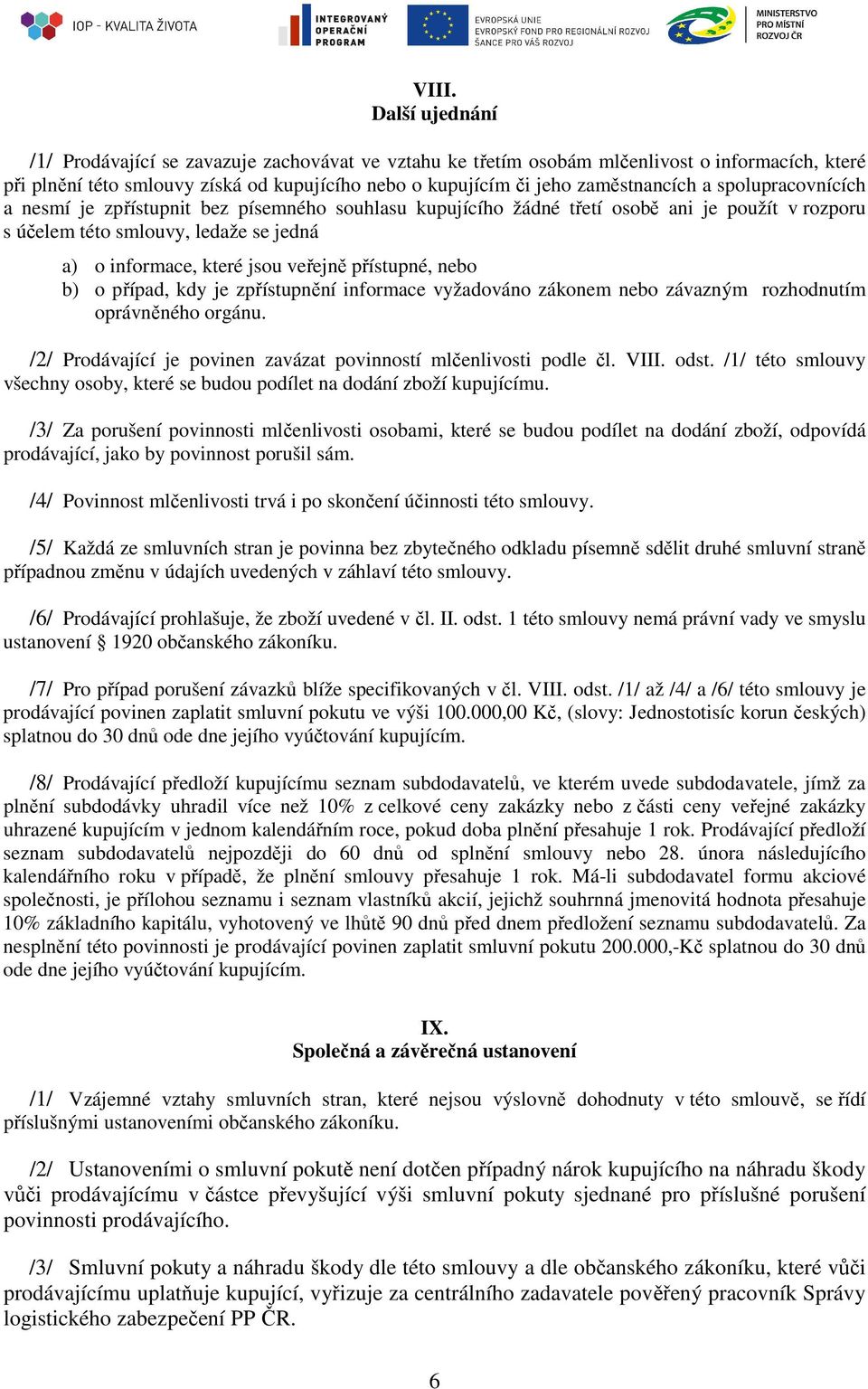 IOP - KVALITA ŽIVOTA

INTEGROVANÝ OPERAČNÍ PROGRAM

EVROPSKÁ UNIE
EVROPSKÝ FOND PRO REGIONÁLNÍ ROZVOJ
ŠANCE PRO VÁŠ ROZVOJ

MINISTERSTVO PRO MÍSTNÍ ROZVOJ ČR

VIII.
Další ujednání

/1/ Prodávající se zavazuje zachovávat ve vztahu ke třetím osobám mlčenlivost o informacích, které při plnění této smlouvy získá od kupujícího nebo o kupujícím či jeho zaměstnancích a spolupracovnících a nesmí je zpřístupnit bez písemného souhlasu kupujícího žádné třetí osobě ani je použít v rozporu s účelem této smlouvy, ledaže se jedná

a) o informace, které jsou veřejně přístupné, nebo
b) o případ, kdy je zpřístupnění informace vyžadováno zákonem nebo závazným rozhodnutím oprávněného orgánu.

/2/ Prodávající je povinen zavázat povinností mlčenlivosti podle čl. VIII. odst. /1/ této smlouvy všechny osoby, které se budou podílet na dodání zboží kupujícímu.

/3/ Za porušení povinnosti mlčenlivosti osobami, které se budou podílet na dodání zboží, odpovídá prodávající, jako by povinnost porušil sám.

/4/ Povinnost mlčenlivosti trvá i po skončení účinnosti této smlouvy.

/5/ Každá ze smluvních stran je povinna bez zbytečného odkladu písemně sdělit druhé smluvní straně případnou změnu v údajích uvedených v záhlaví této smlouvy.

/6/ Prodávající prohlašuje, že zboží uvedené v čl. II. odst. 1 této smlouvy nemá právní vady ve smyslu ustanovení § 1920 občanského zákoníku.

/7/ Pro případ porušení závazků blíže specifikovaných v čl. VIII. odst. /1/ až /4/ a /6/ této smlouvy je prodávající povinen zaplatit smluvní pokutu ve výši 100.000,00 Kč, (slovy: Jednostotisíc korun českých) splatnou do 30 dnů ode dne jejího vyúčtování kupujícím.

/8/ Prodávající předloží kupujícímu seznam subdodavatelů, ve kterém uvede subdodavatele, jímž za plnění subdodávky uhradil více než 10% z celkové ceny zakázky nebo z části ceny veřejné zakázky uhrazené kupujícím v jednom kalendářním roce, pokud doba plnění přesahuje 1 rok. Prodávající předloží seznam subdodavatelů nejpozději do 60 dnů od splnění smlouvy nebo 28. února následujícího kalendářního roku v případě, že plnění smlouvy přesahuje 1 rok. Má-li subdodavatel formu akciové společnosti, je přílohou seznamu i seznam vlastníků akcií, jejichž souhrnná jmenovitá hodnota přesahuje 10% základního kapitálu, vyhotovený ve lhůtě 90 dnů před dnem předložení seznamu subdodavatelů. Za nesplnění této povinnosti je prodávající povinen zaplatit smluvní pokutu 200.000,-Kč splatnou do 30 dnů ode dne jejího vyúčtování kupujícím.

IX.
Společná a závěrečná ustanovení

/1/ Vzájemné vztahy smluvních stran, které nejsou výslovně dohodnuty v této smlouvě, se řídí příslušnými ustanoveními občanského zákoníku.

/2/ Ustanoveními o smluvní pokutě není dotčen případný nárok kupujícího na náhradu škody vůči prodávajícímu v částce převyšující výši smluvní pokuty sjednané pro příslušné porušení povinnosti prodávajícího.

/3/ Smluvní pokuty a náhradu škody dle této smlouvy a dle občanského zákoníku, které vůči prodávajícímu uplatňuje kupující, vyřizuje za centrálního zadavatele pověřený pracovník Správy logistického zabezpečení PP ČR.

6